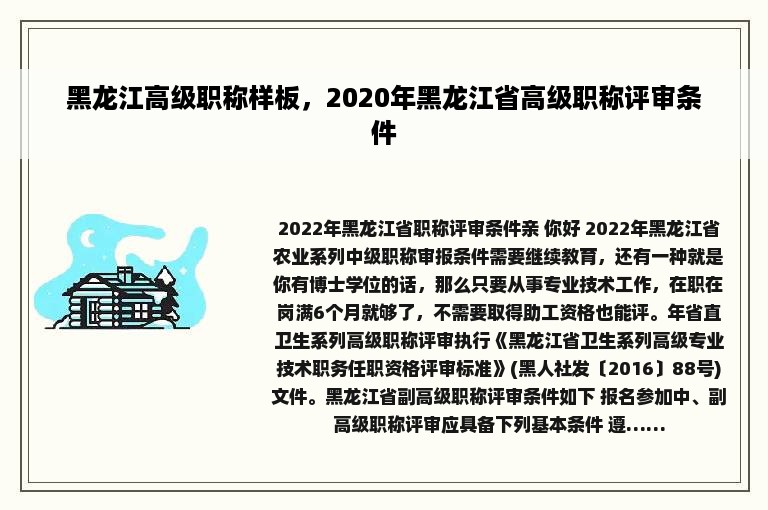 黑龙江高级职称样板，2020年黑龙江省高级职称评审条件

2022年黑龙江省职称评审条件亲 你好 2022年黑龙江省农业系列中级职称审报条件需要继续教育，还有一种就是你有博士学位的话，那么只要从事专业技术工作，在职在岗满6个月就够了，不需要取得助工资格也能评。年省直卫生系列高级职称评审执行《黑龙江省卫生系列高级专业技术职务任职资格评审标准》(黑人社发〔2016〕88号)文件。黑龙江省副高级职称评审条件如下 报名参加中、副高级职称评审应具备下列基本条件 遵......